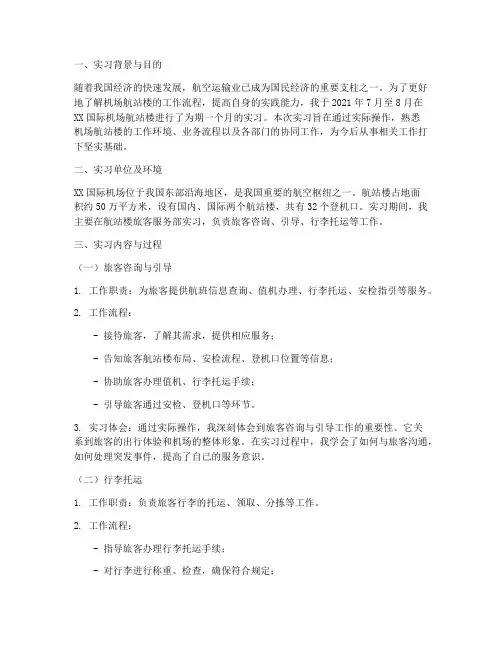 一、实习背景与目的

随着我国经济的快速发展，航空运输业已成为国民经济的重要支柱之一。为了更好地了解机场航站楼的工作流程，提高自身的实践能力，我于 2021 年 7 月至 8 月在 XX 国际机场航站楼进行了为期一个月的实习。本次实习旨在通过实际操作，熟悉机场航站楼的工作环境、业务流程以及各部门的协同工作，为今后从事相关工作打下坚实基础。

二、实习单位及环境

XX 国际机场位于我国东部沿海地区，是我国重要的航空枢纽之一。航站楼占地面积约 50 万平方米，设有国内、国际两个航站楼，共有 32 个登机口。实习期间，我主要在航站楼旅客服务部实习，负责旅客咨询、引导、行李托运等工作。

三、实习内容与过程

（一）旅客咨询与引导

1. 工作职责：为旅客提供航班信息查询、值机办理、行李托运、安检指引等服务。

2. 工作流程：

- 接待旅客，了解其需求，提供相应服务；

- 告知旅客航站楼布局、安检流程、登机口位置等信息；

- 协助旅客办理值机、行李托运手续；

- 引导旅客通过安检、登机口等环节。

3. 实习体会：通过实际操作，我深刻体会到旅客咨询与引导工作的重要性。它关系到旅客的出行体验和机场的整体形象。在实习过程中，我学会了如何与旅客沟通，如何处理突发事件，提高了自己的服务意识。

（二）行李托运

1. 工作职责：负责旅客行李的托运、领取、分拣等工作。

2. 工作流程：

- 指导旅客办理行李托运手续；

- 对行李进行称重、检查，确保符合规定；